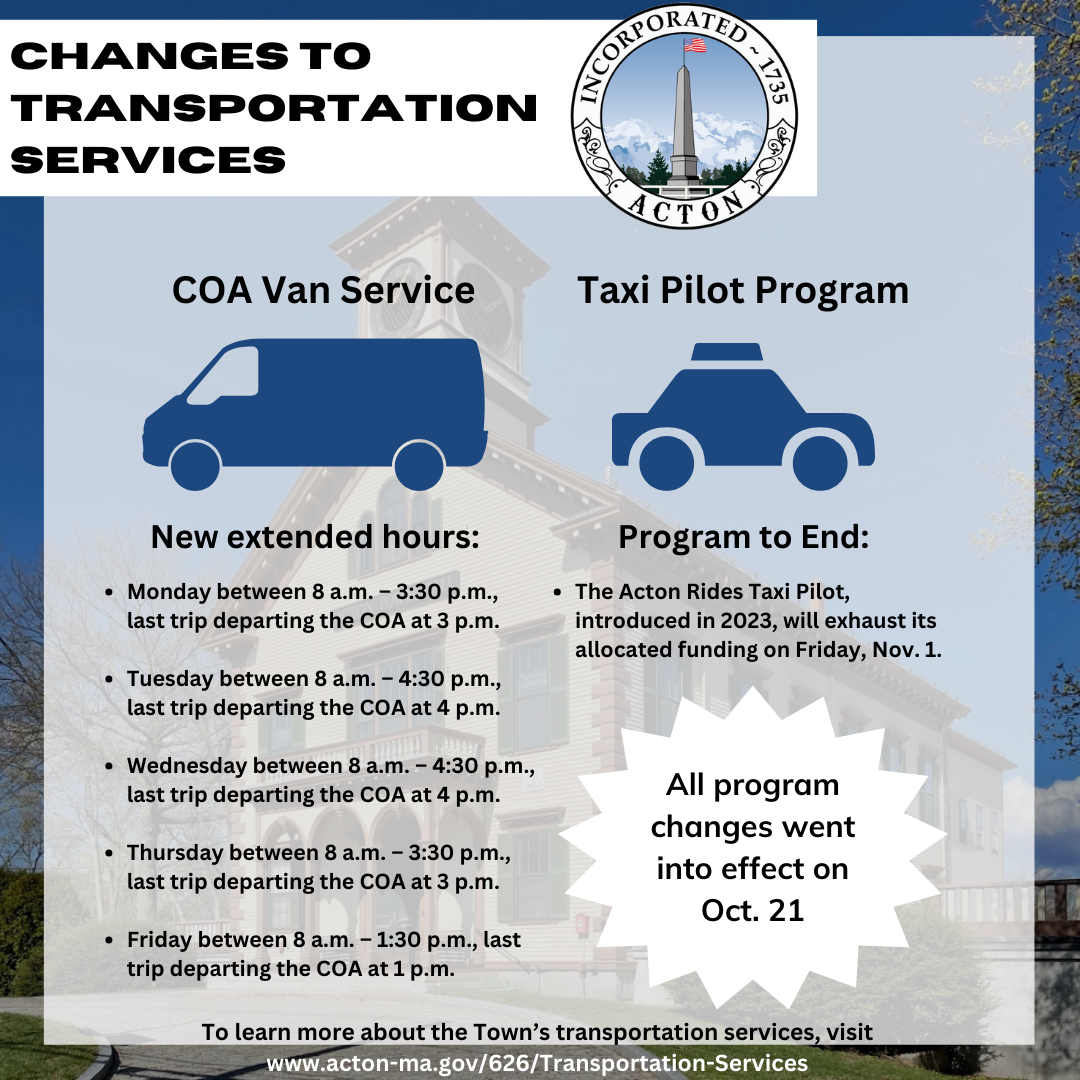 CHANGES TO TRANSPORTATION SERVICES

INCORPORATED ~ 1735
ACTON

COA Van Service

New extended hours:

- Monday between 8 a.m. – 3:30 p.m., last trip departing the COA at 3 p.m.
- Tuesday between 8 a.m. – 4:30 p.m., last trip departing the COA at 4 p.m.
- Wednesday between 8 a.m. – 4:30 p.m., last trip departing the COA at 4 p.m.
- Thursday between 8 a.m. – 3:30 p.m., last trip departing the COA at 3 p.m.
- Friday between 8 a.m. – 1:30 p.m., last trip departing the COA at 1 p.m.

Taxi Pilot Program

Program to End:

- The Acton Rides Taxi Pilot, introduced in 2023, will exhaust its allocated funding on Friday, Nov. 1.

All program changes went into effect on Oct. 21

To learn more about the Town's transportation services, visit www.acton-ma.gov/626/Transportation-Services